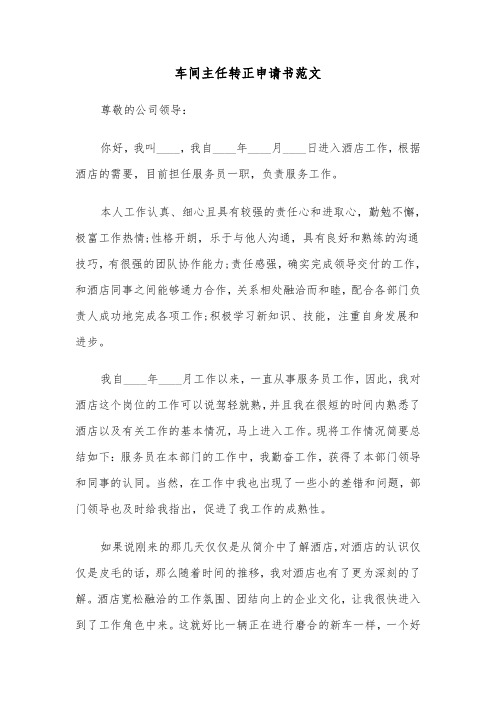 车间主任转正申请书范文

尊敬的公司领导：

你好，我叫____，我自____年____月____日进入酒店工作，根据酒店的需要，目前担任服务员一职，负责服务工作。

本人工作认真、细心且具有较强的责任心和进取心，勤勉不懈，极富工作热情;性格开朗，乐于与他人沟通，具有良好和熟练的沟通技巧，有很强的团队协作能力;责任感强，确实完成领导交付的工作，和酒店同事之间能够通力合作，关系相处融洽而和睦，配合各部门负责人成功地完成各项工作;积极学习新知识、技能，注重自身发展和进步。

我自____年____月工作以来，一直从事服务员工作，因此，我对酒店这个岗位的工作可以说驾轻就熟，并且我在很短的时间内熟悉了酒店以及有关工作的基本情况，马上进入工作。现将工作情况简要总结如下：服务员在本部门的工作中，我勤奋工作，获得了本部门领导和同事的认同。当然，在工作中我也出现了一些小的差错和问题，部门领导也及时给我指出，促进了我工作的成熟性。

如果说刚来的那几天仅仅是从简介中了解酒店，对酒店的认识仅仅是皮毛的话，那么随着时间的推移，我对酒店也有了更为深刻的了解。酒店宽松融洽的工作氛围、团结向上的企业文化，让我很快进入到了工作角色中来。这就好比一辆正在进行磨合的新车一样，一个好